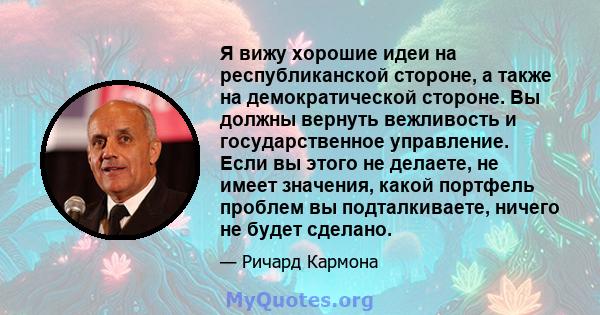 Я вижу хорошие идеи на республиканской стороне, а также на демократической стороне. Вы должны вернуть вежливость и государственное управление. Если вы этого не делаете, не имеет значения, какой портфель проблем вы подталкиваете, ничего не будет сделано.

— Ричард Кармона

MyQuotes.org